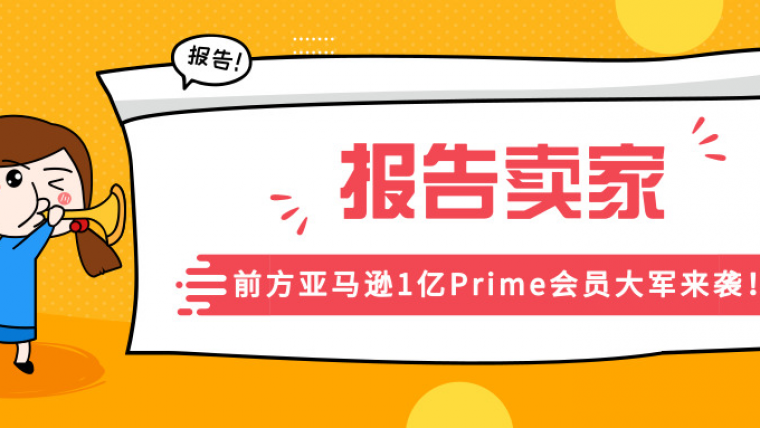 报告！

报告卖家

前方亚马逊1亿Prime会员大军来袭！